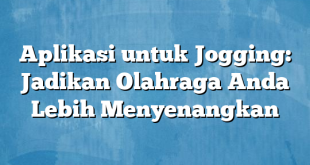 Aplikasi untuk Jogging: Jadikan Olahraga Anda Lebih Menyenangkan